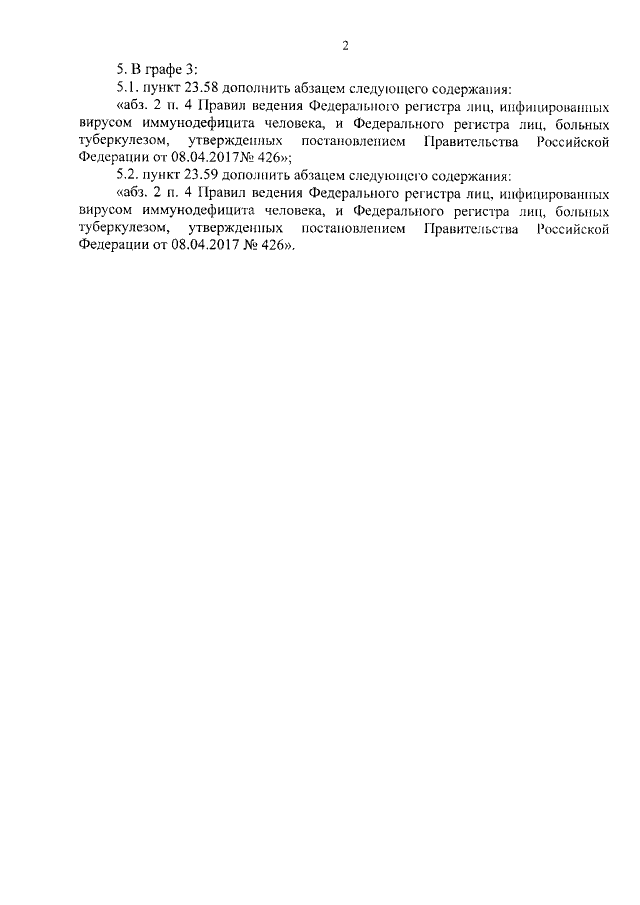 2

5. В графе 3:

5.1. пункт 23.58 дополнить абзацем следующего содержания:

«абз. 2 п. 4 Правил ведения Федерального регистра лиц, инфицированных вирусом иммунодефицита человека, и Федерального регистра лиц, больных туберкулезом, утвержденных постановлением Правительства Российской Федерации от 08.04.2017№ 426»;

5.2. пункт 23.59 дополнить абзацем следующего содержания:

«абз. 2 п. 4 Правил ведения Федерального регистра лиц, инфицированных вирусом иммунодефицита человека, и Федерального регистра лиц, больных туберкулезом, утвержденных постановлением Правительства Российской Федерации от 08.04.2017 № 426».